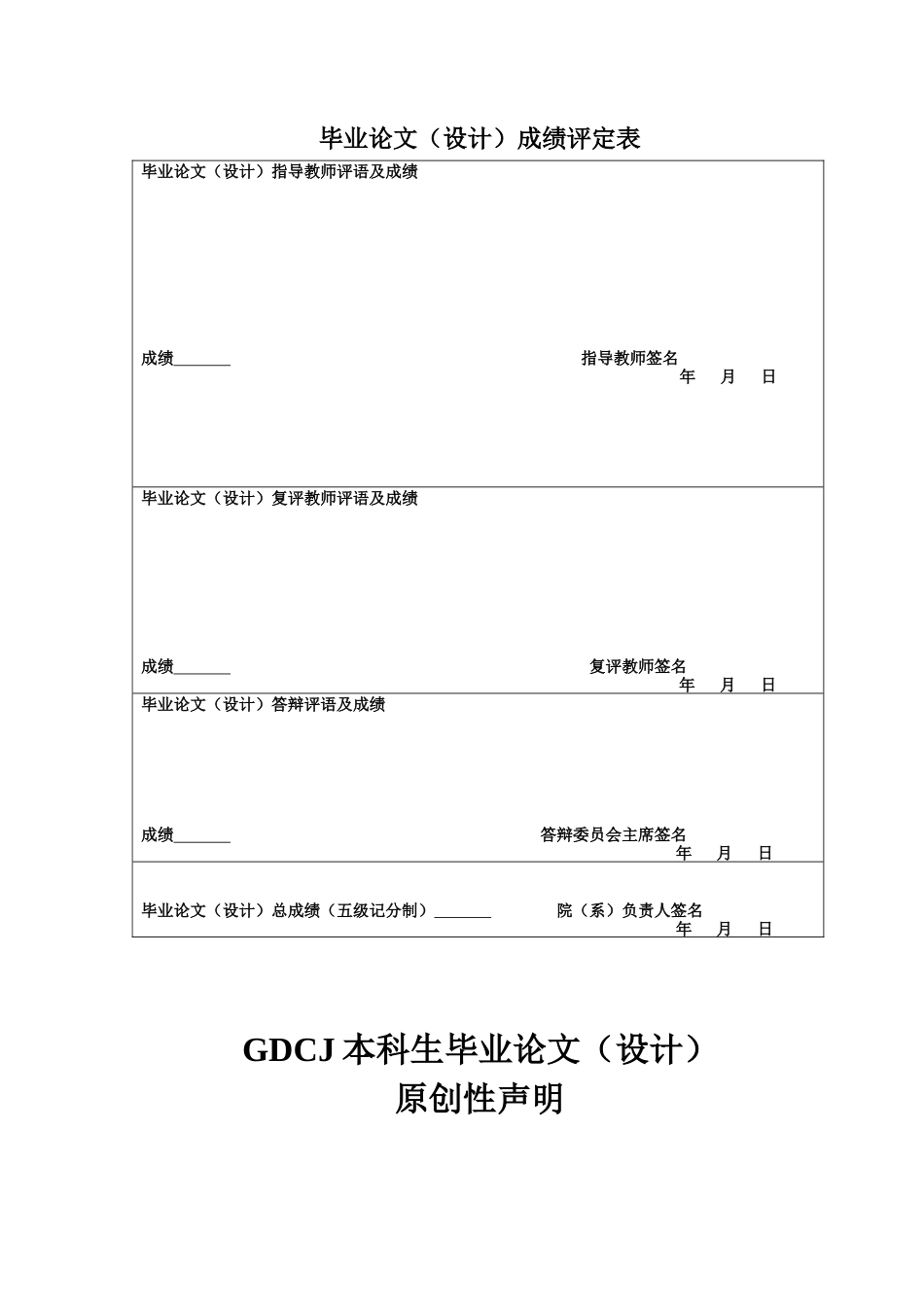 毕业论文（设计）成绩评定表

毕业论文（设计）指导教师评语及成绩

成绩_______ 指导教师签名
年 月 日

毕业论文（设计）复评教师评语及成绩

成绩_______ 复评教师签名
年 月 日

毕业论文（设计）答辩评语及成绩

成绩_______ 答辩委员会主席签名
年 月 日

毕业论文（设计）总成绩（五级记分制）_______ 院（系）负责人签名
年 月 日

GDCJ 本科生毕业论文（设计）
原创性声明